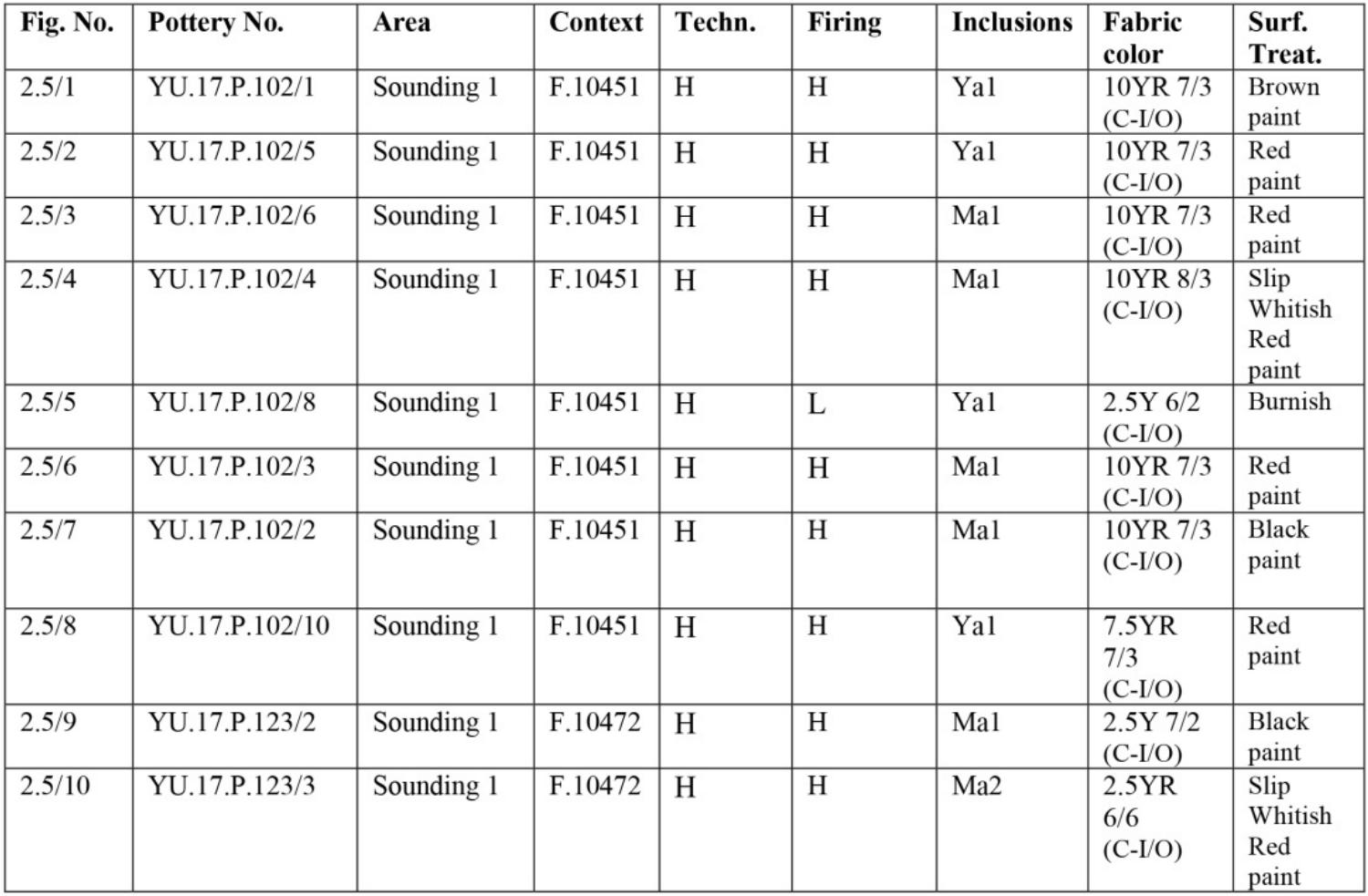 | Fig. No. | Pottery No. | Area | Context | Techn. | Firing | Inclusions | Fabric color | Surf. Treat. |
|---|---|---|---|---|---|---|---|---|
| 2.5/1 | YU.17.P.102/1 | Sounding 1 | F.10451 | H | H | Ya1 | 10YR 7/3 (C-I/O) | Brown paint |
| 2.5/2 | YU.17.P.102/5 | Sounding 1 | F.10451 | H | H | Ya1 | 10YR 7/3 (C-I/O) | Red paint |
| 2.5/3 | YU.17.P.102/6 | Sounding 1 | F.10451 | H | H | Ma1 | 10YR 7/3 (C-I/O) | Red paint |
| 2.5/4 | YU.17.P.102/4 | Sounding 1 | F.10451 | H | H | Ma1 | 10YR 8/3 (C-I/O) | Slip Whitish Red paint |
| 2.5/5 | YU.17.P.102/8 | Sounding 1 | F.10451 | H | L | Ya1 | 2.5Y 6/2 (C-I/O) | Burnish |
| 2.5/6 | YU.17.P.102/3 | Sounding 1 | F.10451 | H | H | Ma1 | 10YR 7/3 (C-I/O) | Red paint |
| 2.5/7 | YU.17.P.102/2 | Sounding 1 | F.10451 | H | H | Ma1 | 10YR 7/3 (C-I/O) | Black paint |
| 2.5/8 | YU.17.P.102/10 | Sounding 1 | F.10451 | H | H | Ya1 | 7.5YR 7/3 (C-I/O) | Red paint |
| 2.5/9 | YU.17.P.123/2 | Sounding 1 | F.10472 | H | H | Ma1 | 2.5Y 7/2 (C-I/O) | Black paint |
| 2.5/10 | YU.17.P.123/3 | Sounding 1 | F.10472 | H | H | Ma2 | 2.5YR 6/6 (C-I/O) | Slip Whitish Red paint |